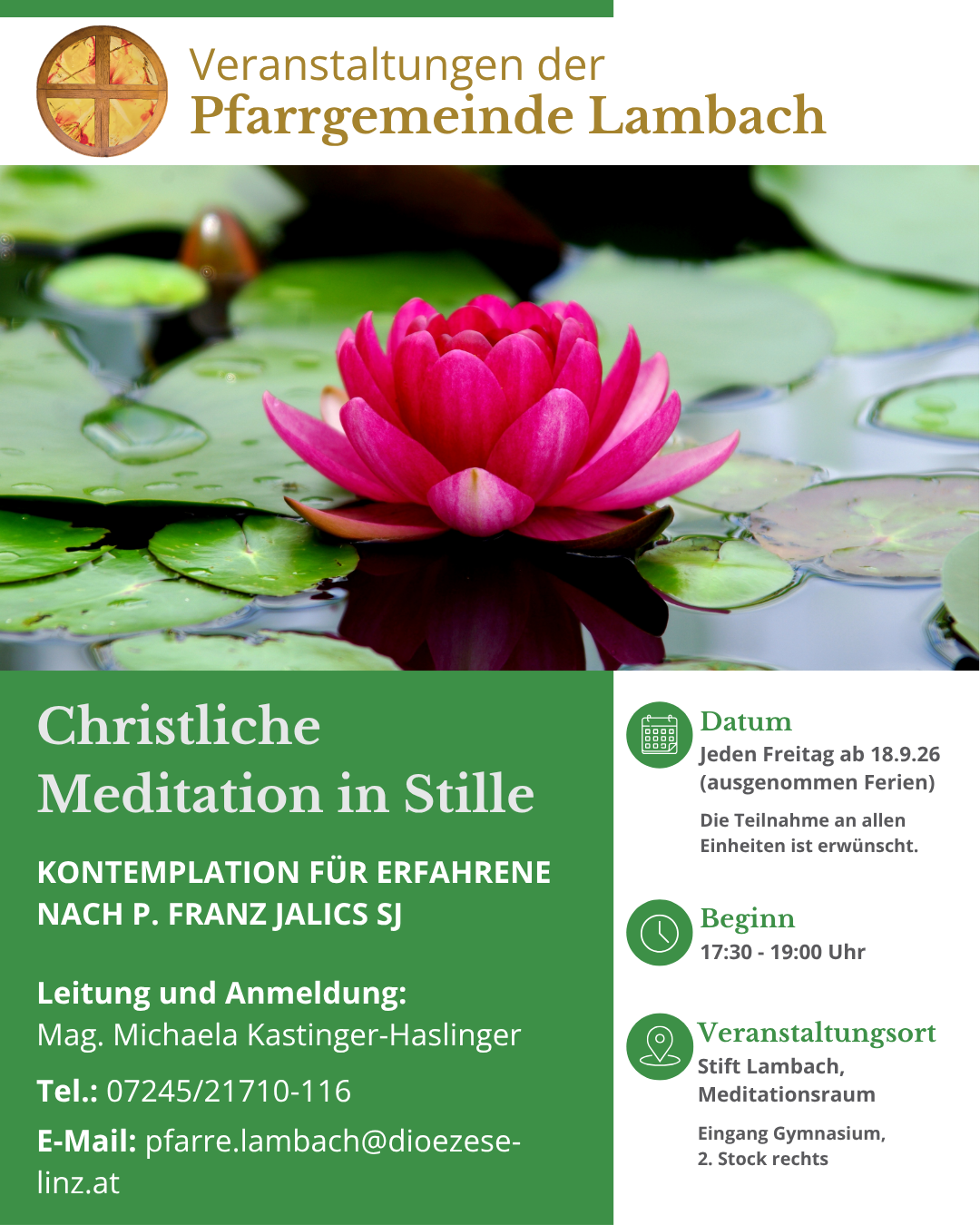 Veranstaltungen der
Pfarrgemeinde Lambach

Christliche
Meditation in Stille

KONTEMPLATION FÜR ERFAHRENE NACH P. FRANZ JALICS SJ

Leitung und Anmeldung:
Mag. Michaela Kastinger-Haslinger

Tel.: 07245/21710-116

E-Mail: pfarre.lambach@dioezese-linz.at

Datum
Jeden Freitag ab 18.9.26
(ausgenommen Ferien)

Die Teilnahme an allen Einheiten ist erwünscht.

Beginn
17:30 - 19:00 Uhr

Veranstaltungsort
Stift Lambach,
Meditationsraum

Eingang Gymnasium,
2. Stock rechts